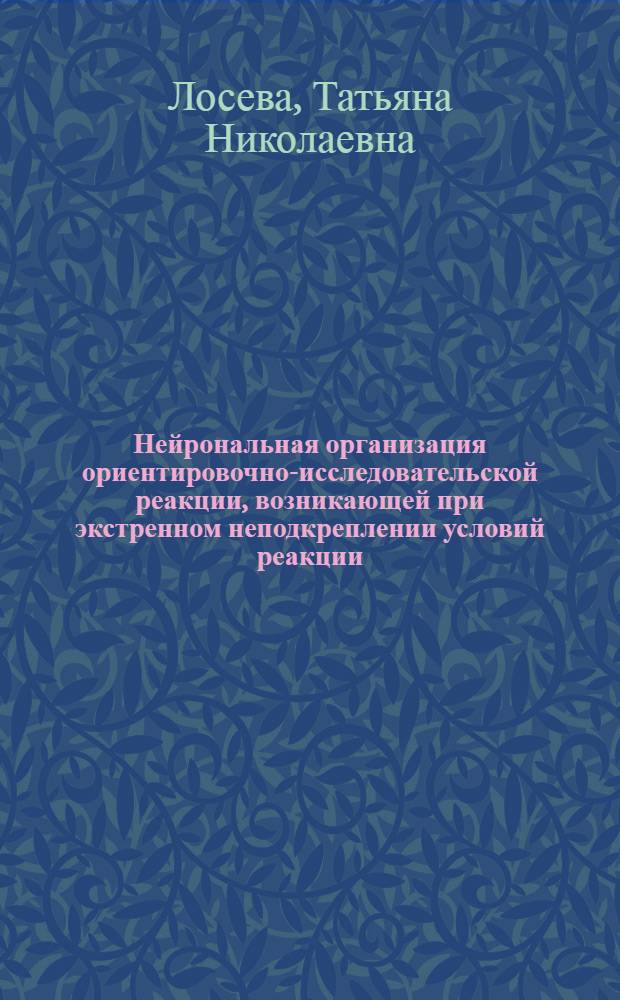 Лосева, Татьяна Николаевна

Нейрональная организация ориентировочно-исследовательской реакции, возникающей при экстренном неподкреплении условий реакции